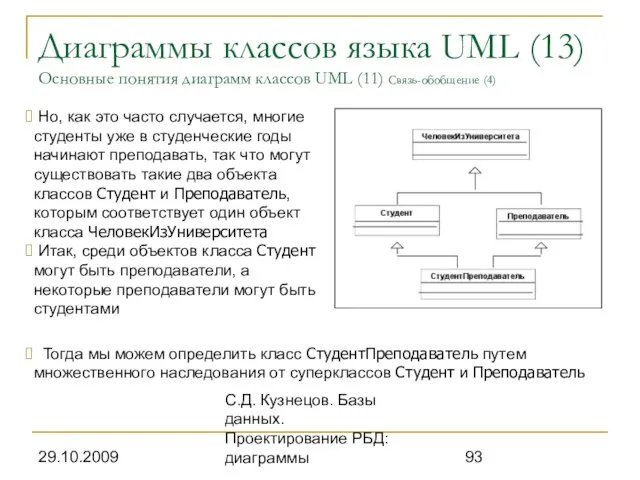 Диаграммы классов языка UML (13)
Основные понятия диаграмм классов UML (11) Связь-обобщение (4)

 Но, как это часто случается, многие студенты уже в студенческие годы начинают преподавать, так что могут существовать такие два объекта классов Студент и Преподаватель, которым соответствует один объект класса ЧеловекИзУниверситета

 Итак, среди объектов класса Студент могут быть преподаватели, а некоторые преподаватели могут быть студентами

ЧеловекИзУниверситета

Студент

Преподаватель

СтудентПреподаватель

 Тогда мы можем определить класс СтудентПреподаватель путем множественного наследования от суперклассов Студент и Преподаватель

29.10.2009

С.Д. Кузнецов. Базы данных. Проектирование РБД: диаграммы

93